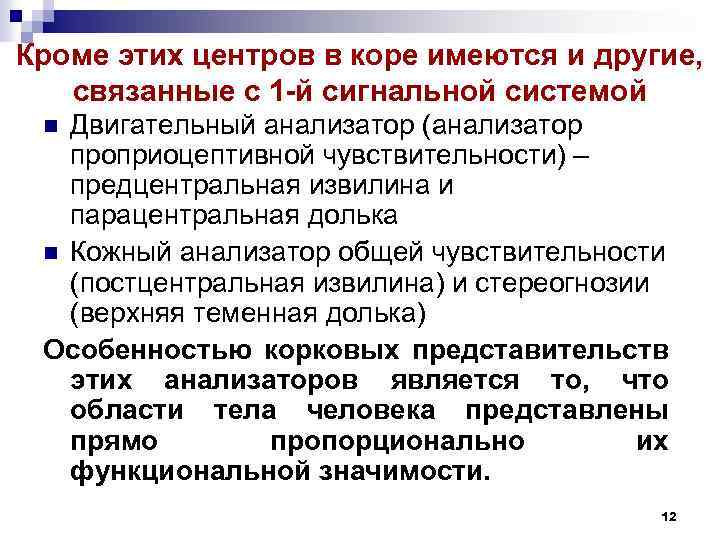 Кроме этих центров в коре имеются и другие, связанные с 1-й сигнальной системой

• Двигательный анализатор (анализатор проприоцептивной чувствительности) – предцентральная извилина и парацентральная долька
• Кожный анализатор общей чувствительности (постцентральная извилина) и стереогнозии (верхняя теменная долька)

Особенностью корковых представительств этих анализаторов является то, что области тела человека представлены прямо пропорционально их функциональной значимости.

12